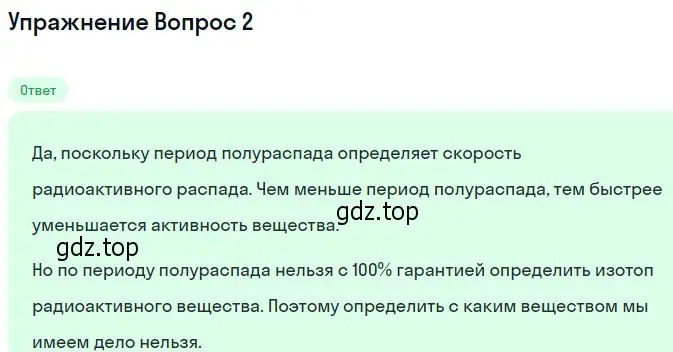 Упражнение Вопрос 2

Ответ

Да, поскольку период полураспада определяет скорость радиоактивного распада. Чем меньше период полураспада, тем быстрее уменьшается активность вещества.

gdz.top

gdz.top

Но по периоду полураспада нельзя с 100% гарантией определить изотоп радиоактивного вещества. Поэтому определить с каким веществом мы имеем дело нельзя.